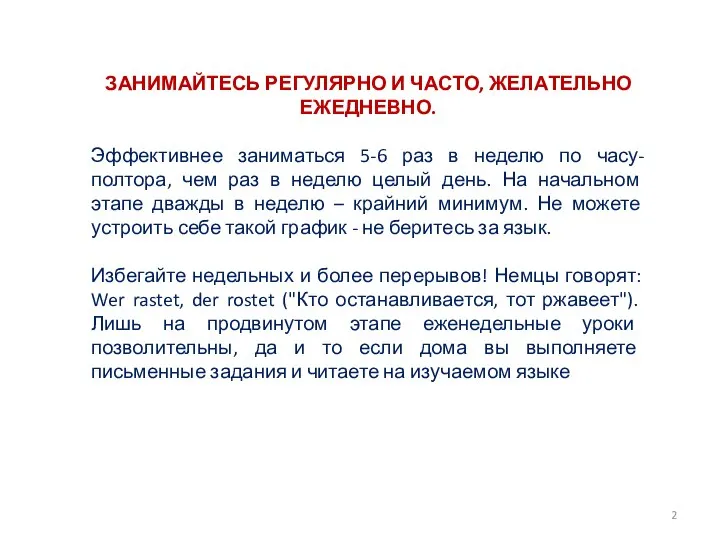 ЗАНИМАЙТЕСЬ РЕГУЛЯРНО И ЧАСТО, ЖЕЛАТЕЛЬНО ЕЖЕДНЕВНО.

Эффективнее заниматься 5-6 раз в неделю по часу-полтора, чем раз в неделю целый день. На начальном этапе дважды в неделю – крайний минимум. Не можете устроить себе такой график - не беритесь за язык.

Избегайте недельных и более перерывов! Немцы говорят: Wer rastet, der rostet ("Кто останавливается, тот ржавеет"). Лишь на продвинутом этапе еженедельные уроки позволительны, да и то если дома вы выполняете письменные задания и читаете на изучаемом языке

2